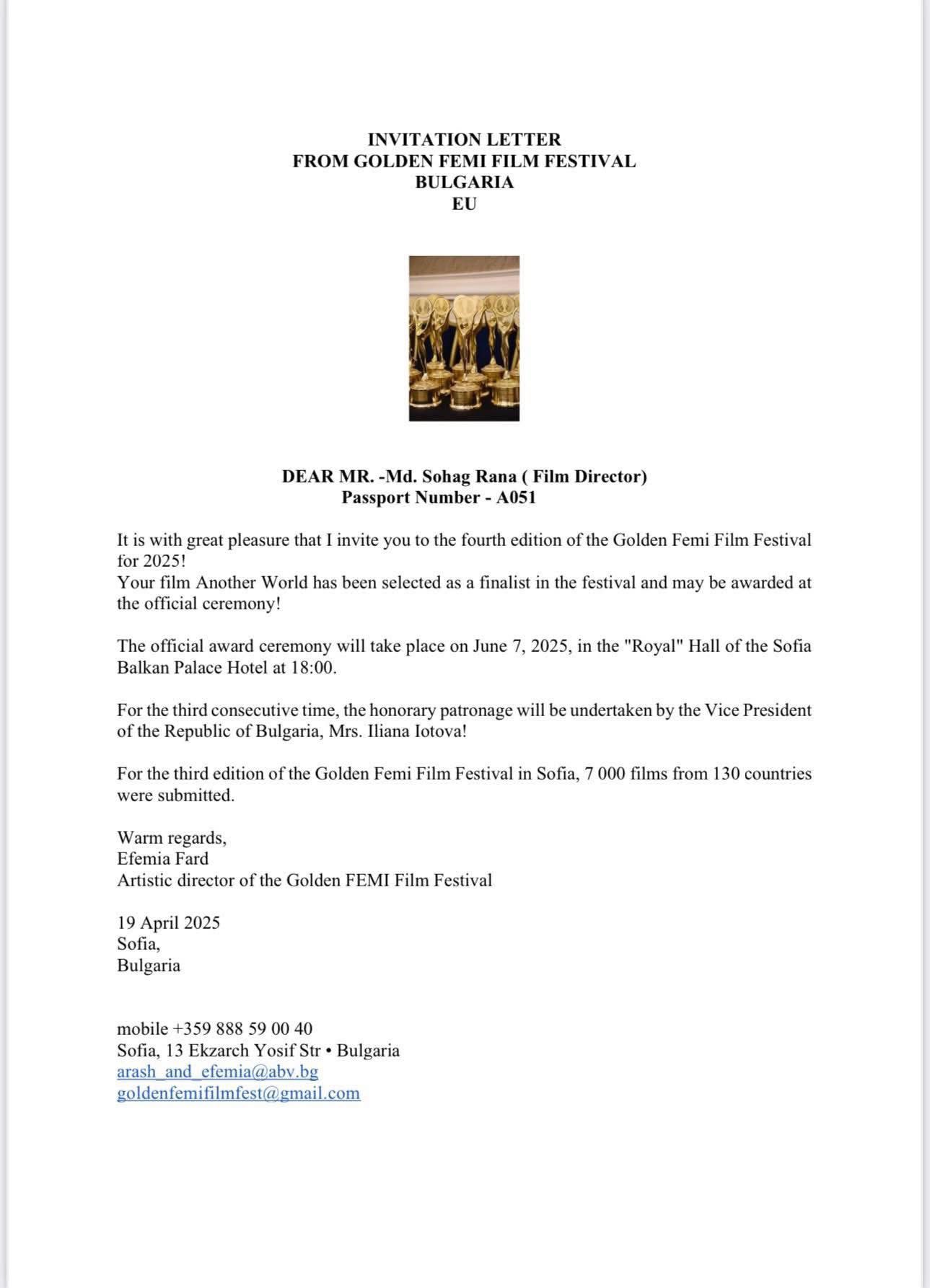 INVITATION LETTER
FROM GOLDEN FEMI FILM FESTIVAL
BULGARIA
EU

DEAR MR. -Md. Sohag Rana ( Film Director)
Passport Number - A051

It is with great pleasure that I invite you to the fourth edition of the Golden Femi Film Festival for 2025!
Your film Another World has been selected as a finalist in the festival and may be awarded at the official ceremony!

The official award ceremony will take place on June 7, 2025, in the "Royal" Hall of the Sofia Balkan Palace Hotel at 18:00.

For the third consecutive time, the honorary patronage will be undertaken by the Vice President of the Republic of Bulgaria, Mrs. Iliana Iotova!

For the third edition of the Golden Femi Film Festival in Sofia, 7 000 films from 130 countries were submitted.

Warm regards,
Efemia Fard
Artistic director of the Golden FEMI Film Festival

19 April 2025
Sofia,
Bulgaria

mobile +359 888 59 00 40
Sofia, 13 Ekzarch Yosif Str • Bulgaria
arash_and_efemia@abv.bg
goldenfemifilmfest@gmail.com